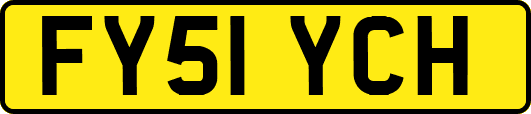 FY51 YCH